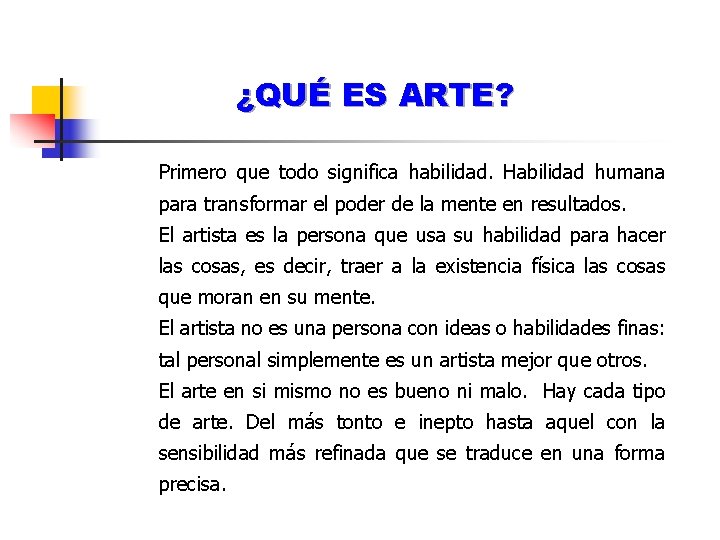 ¿QUÉ ES ARTE?

Primero que todo significa habilidad. Habilidad humana para transformar el poder de la mente en resultados.
El artista es la persona que usa su habilidad para hacer las cosas, es decir, traer a la existencia física las cosas que moran en su mente.
El artista no es una persona con ideas o habilidades finas: tal personal simplemente es un artista mejor que otros.
El arte en si mismo no es bueno ni malo. Hay cada tipo de arte. Del más tonto e inepto hasta aquel con la sensibilidad más refinada que se traduce en una forma precisa.